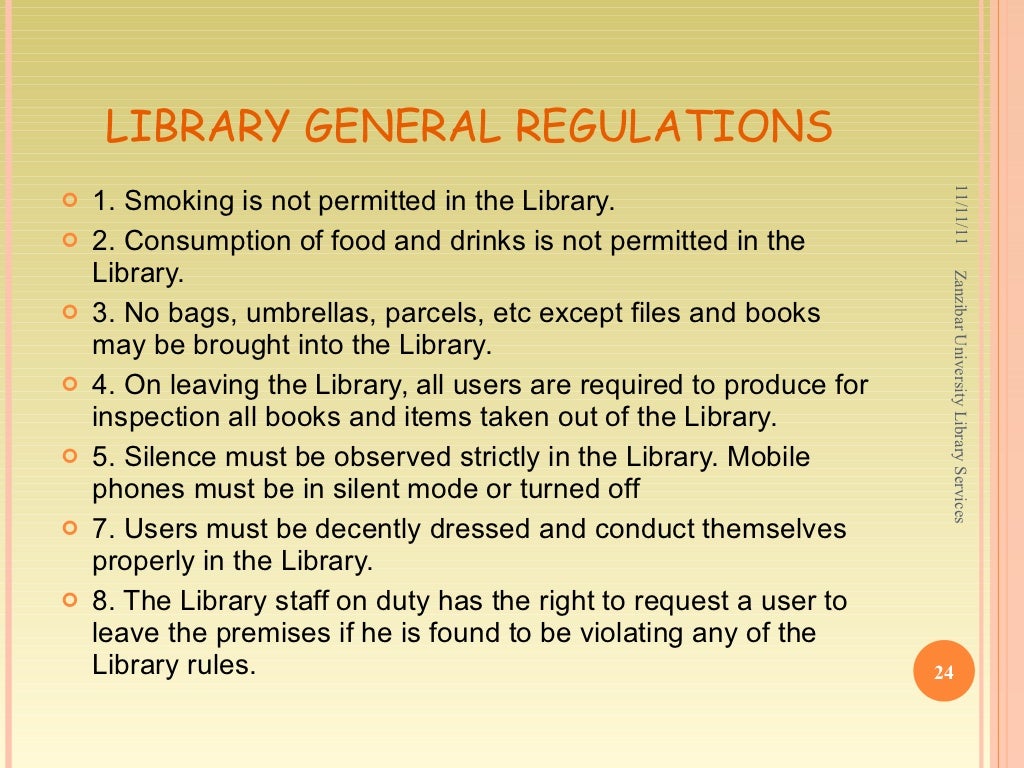 LIBRARY GENERAL REGULATIONS

1. Smoking is not permitted in the Library.

2. Consumption of food and drinks is not permitted in the Library.

3. No bags, umbrellas, parcels, etc except files and books may be brought into the Library.

4. On leaving the Library, all users are required to produce for inspection all books and items taken out of the Library.

5. Silence must be observed strictly in the Library. Mobile phones must be in silent mode or turned off

7. Users must be decently dressed and conduct themselves properly in the Library.

8. The Library staff on duty has the right to request a user to leave the premises if he is found to be violating any of the Library rules.

11/11/11

Zanzibar University Library Services

24